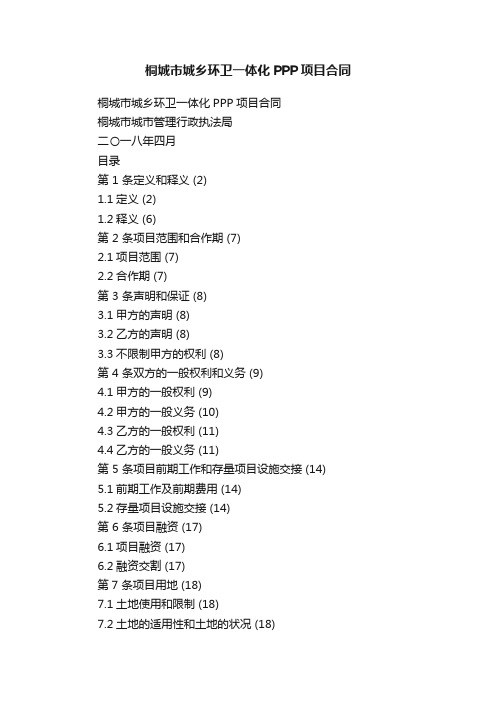 桐城市城乡环卫一体化 PPP 项目合同

桐城市城乡环卫一体化 PPP 项目合同

桐城市城市管理行政执法局

二〇一八年四月

目录

第 1 条定义和释义 (2)

1.1 定义 (2)

1.2 释义 (6)

第 2 条项目范围和合作期 (7)

2.1 项目范围 (7)

2.2 合作期 (7)

第 3 条声明和保证 (8)

3.1 甲方的声明 (8)

3.2 乙方的声明 (8)

3.3 不限制甲方的权利 (8)

第 4 条双方的一般权利和义务 (9)

4.1 甲方的一般权利 (9)

4.2 甲方的一般义务 (10)

4.3 乙方的一般权利 (11)

4.4 乙方的一般义务 (11)

第 5 条项目前期工作和存量项目设施交接 (14)

5.1 前期工作及前期费用 (14)

5.2 存量项目设施交接 (14)

第 6 条项目融资 (17)

6.1 项目融资 (17)

6.2 融资交割 (17)

第 7 条项目用地 (18)

7.1 土地使用和限制 (18)

7.2 土地的适用性和土地的状况 (18)